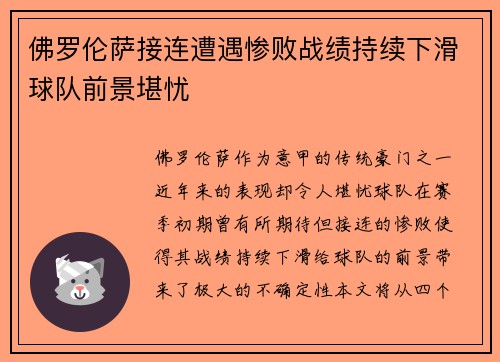 佛罗伦萨接连遭遇惨败战绩持续下滑球队前景堪忧

佛罗伦萨作为意甲的传统豪门之一近年来的表现却令人堪忧球队在赛季初期曾有所期待但接连的惨败使得其战绩持续下滑给球队的前景带来了极大的不确定性本文将从四个